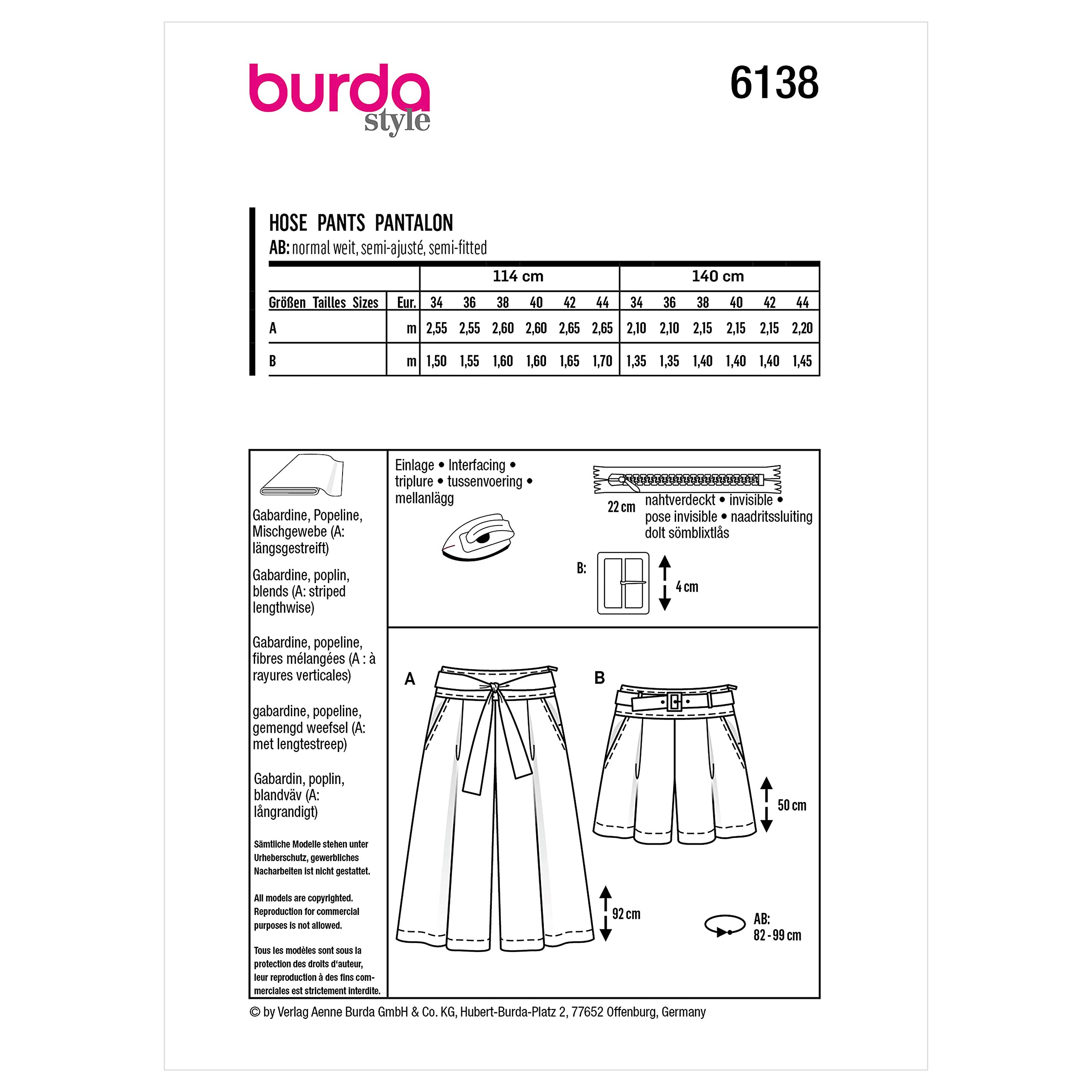 burda style

6138

HOSE PANTS PANTALON
AB: normal weit, semi-ajusté, semi-fitted

| | | 114 cm | | | | | | 140 cm | | | | | |
|---|---|---|---|---|---|---|---|---|---|---|---|---|---|
| Größen Tailles Sizes | Eur. | 34 | 36 | 38 | 40 | 42 | 44 | 34 | 36 | 38 | 40 | 42 | 44 |
| A | m | 2,55 | 2,55 | 2,60 | 2,60 | 2,65 | 2,65 | 2,10 | 2,10 | 2,15 | 2,15 | 2,15 | 2,20 |
| B | m | 1,50 | 1,55 | 1,60 | 1,60 | 1,65 | 1,70 | 1,35 | 1,35 | 1,40 | 1,40 | 1,40 | 1,45 |

Gabardine, Popeline, Mischgewebe (A: längsgestreift)

Gabardine, poplin, blends (A: striped lengthwise)

Gabardine, popeline, fibres mélangées (A : à rayures verticales)

gabardine, popeline, gemengd weefsel (A: met lengtestreep)

Gabardin, poplin, blandväv (A: långrandigt)

Sämtliche Modelle stehen unter Urheberschutz, gewerbliches Nacharbeiten ist nicht gestattet.

All models are copyrighted. Reproduction for commercial purposes is not allowed.

Tous les modèles sont sous la protection des droits d'auteur, leur reproduction à des fins commerciales est strictement interdite.

Einlage • Interfacing • triplure • tussenvoering • mellanlägg

22 cm nahtverdeckt • invisible • pose invisible • naadritssluiting dolt sömblixtlås

B: 4 cm

A

B

50 cm

92 cm

AB: 82 - 99 cm

© by Verlag Aenne Burda GmbH & Co. KG, Hubert-Burda-Platz 2, 77652 Offenburg, Germany